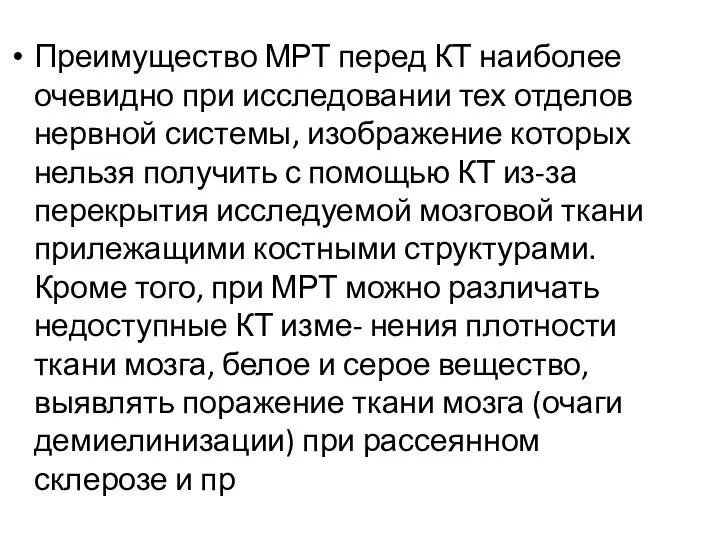 • Преимущество МРТ перед КТ наиболее очевидно при исследовании тех отделов нервной системы, изображение которых нельзя получить с помощью КТ из-за перекрытия исследуемой мозговой ткани прилежащими костными структурами. Кроме того, при МРТ можно различать недоступные КТ изме- нения плотности ткани мозга, белое и серое вещество, выявлять поражение ткани мозга (очаги демиелинизации) при рассеянном склерозе и пр